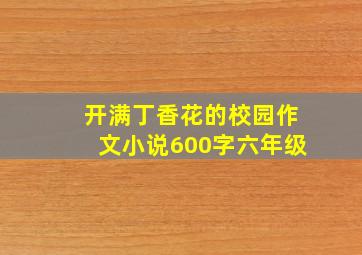 开满丁香花的校园作文小说600字六年级